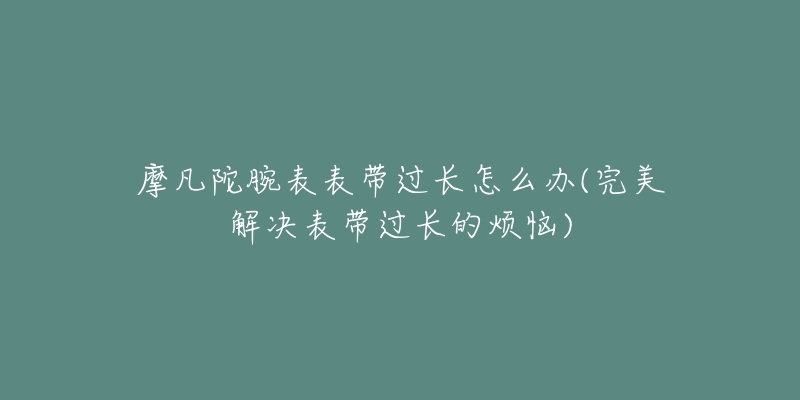 摩凡陀腕表表带过长怎么办(完美解决表带过长的烦恼)